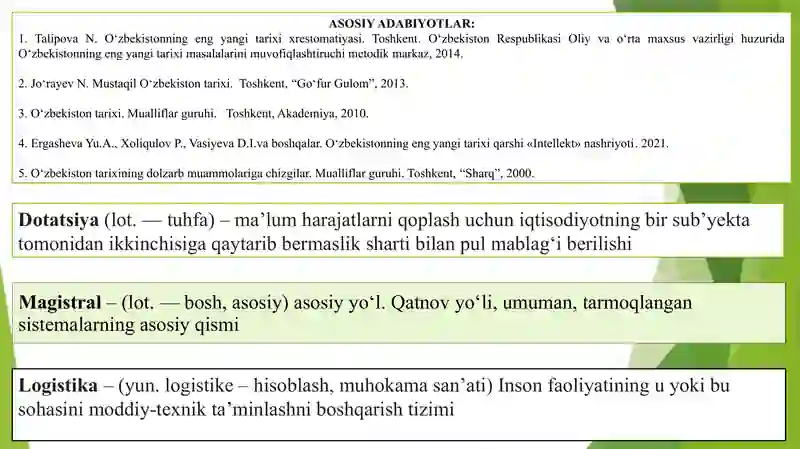 ASOSIY ADABIYOTLAR:
1. Talipova N. O‘zbekistonning eng yangi tarixi xrestomatiyasi. Toshkent. O‘zbekiston Respublikasi Oliy va o‘rta maxsus vazirligi huzurida O‘zbekistonning eng yangi tarixi masalalarini muvofiqlashtiruchi metodik markaz, 2014.

2. Jo‘rayev N. Mustaqil O‘zbekiston tarixi. Toshkent, “Go‘fur Gulom”, 2013.

3. O‘zbekiston tarixi. Mualliflar guruhi. Toshkent, Akademiya, 2010.

4. Ergasheva Yu.A., Xoliqulov P., Vasiyeva D.I.va boshqalar. O‘zbekistonning eng yangi tarixi qarshi «Intellekt» nashriyoti. 2021.

5. O‘zbekiston tarixining dolzarb muammolariga chizgilar. Mualliflar guruhi. Toshkent, “Sharq”, 2000.

Dotatsiya (lot. — tuhfa) – ma’lum harajatlarni qoplash uchun iqtisodiyotning bir sub’yekta tomonidan ikkinchisiga qaytarib bermaslik sharti bilan pul mablag‘i berilishi

Magistral – (lot. — bosh, asosiy) asosiy yo‘l. Qatnov yo‘li, umuman, tarmoqlangan sistemalarning asosiy qismi

Logistika – (yun. logistike – hisoblash, muhokama san’ati) Inson faoliyatining u yoki bu sohasini moddiy-texnik ta’minlashni boshqarish tizimi